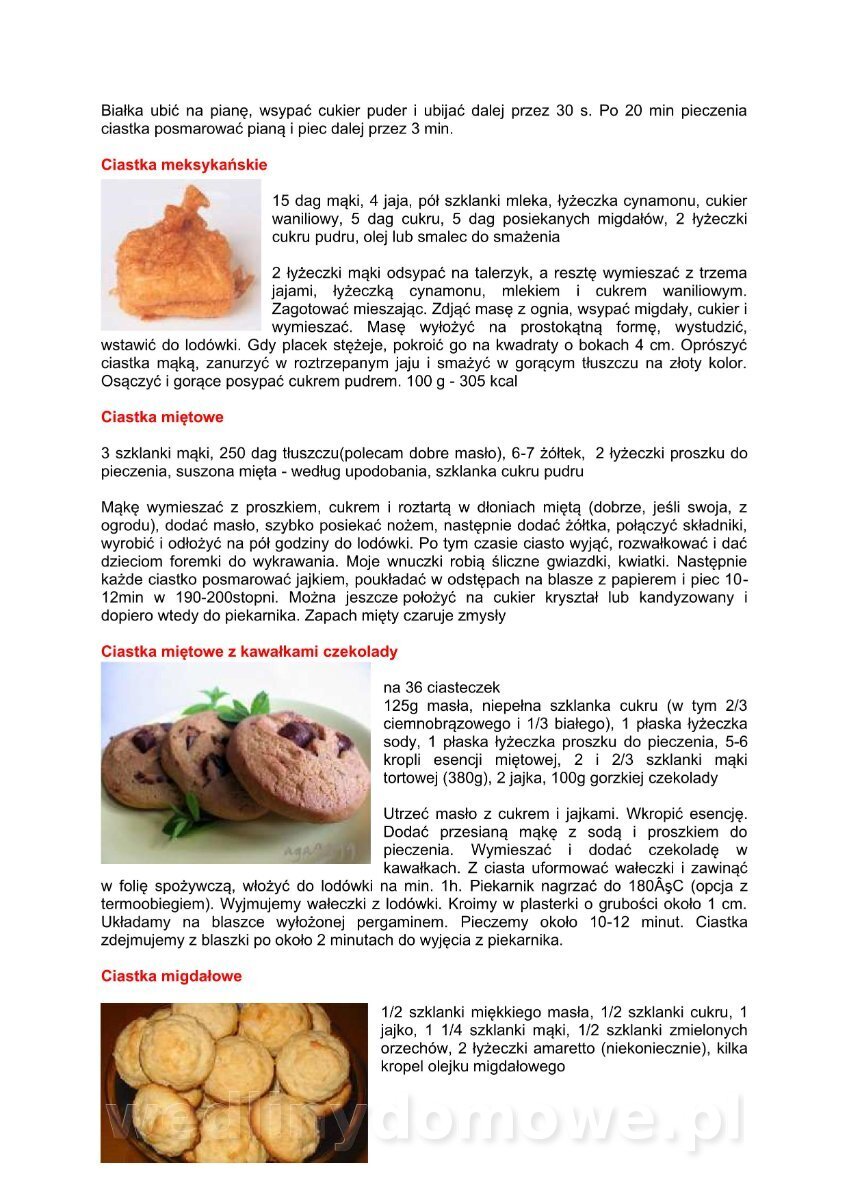 Białka ubić na pianę, wsypać cukier puder i ubijać dalej przez 30 s. Po 20 min pieczenia ciastka posmarować pianą i piec dalej przez 3 min.

Ciastka meksykańskie

15 dag mąki, 4 jaja, pół szklanki mleka, łyżeczka cynamonu, cukier waniliowy, 5 dag cukru, 5 dag posiekanych migdałów, 2 łyżeczki cukru pudru, olej lub smalec do smażenia

2 łyżeczki mąki odsypać na talerzyk, a resztę wymieszać z trzema jajami, łyżeczką cynamonu, mlekiem i cukrem waniliowym. Zagotować mieszając. Zdjąć masę z ognia, wsypać migdały, cukier i wymieszać. Masę wyłożyć na prostokątną formę, wystudzić, wstawić do lodówki. Gdy placek stężeje, pokroić go na kwadraty o bokach 4 cm. Oprószyć ciastka mąką, zanurzyć w roztrzepanym jaju i smażyć w gorącym tłuszczu na złoty kolor. Osączyć i gorące posypać cukrem pudrem. 100 g - 305 kcal

Ciastka miętowe

3 szklanki mąki, 250 dag tłuszczu(polecam dobre masło), 6-7 żółtek, 2 łyżeczki proszku do pieczenia, suszona mięta - według upodobania, szklanka cukru pudru

Mąkę wymieszać z proszkiem, cukrem i roztartą w dłoniach miętą (dobrze, jeśli swoja, z ogrodu), dodać masło, szybko posiekać nożem, następnie dodać żółtka, połączyć składniki, wyrobić i odłożyć na pół godziny do lodówki. Po tym czasie ciasto wyjąć, rozwałkować i dać dzieciom foremki do wykrawania. Moje wnuczki robią śliczne gwiazdki, kwiatki. Następnie każde ciastko posmarować jajkiem, poukładać w odstępach na blasze z papierem i piec 10-12min w 190-200stopni. Można jeszcze położyć na cukier kryształ lub kandyzowany i dopiero wtedy do piekarnika. Zapach mięty czaruje zmysły

Ciastka miętowe z kawałkami czekolady

na 36 ciasteczek
125g masła, niepełna szklanka cukru (w tym 2/3 ciemnobrązowego i 1/3 białego), 1 płaska łyżeczka sody, 1 płaska łyżeczka proszku do pieczenia, 5-6 kropli esencji miętowej, 2 i 2/3 szklanki mąki tortowej (380g), 2 jajka, 100g gorzkiej czekolady

Utrzeć masło z cukrem i jajkami. Wkropić esencję. Dodać przesianą mąkę z sodą i proszkiem do pieczenia. Wymieszać i dodać czekoladę w kawałkach. Z ciasta uformować wałeczki i zawinąć w folię spożywczą, włożyć do lodówki na min. 1h. Piekarnik nagrzać do 180ÂşC (opcja z termoobiegiem). Wyjmujemy wałeczki z lodówki. Kroimy w plasterki o grubości około 1 cm. Układamy na blaszce wyłożonej pergaminem. Pieczemy około 10-12 minut. Ciastka zdejmujemy z blaszki po około 2 minutach do wyjęcia z piekarnika.

Ciastka migdałowe

1/2 szklanki miękkiego masła, 1/2 szklanki cukru, 1 jajko, 1 1/4 szklanki mąki, 1/2 szklanki zmielonych orzechów, 2 łyżeczki amaretto (niekoniecznie), kilka kropel olejku migdałowego

wedlinydomowe.pl